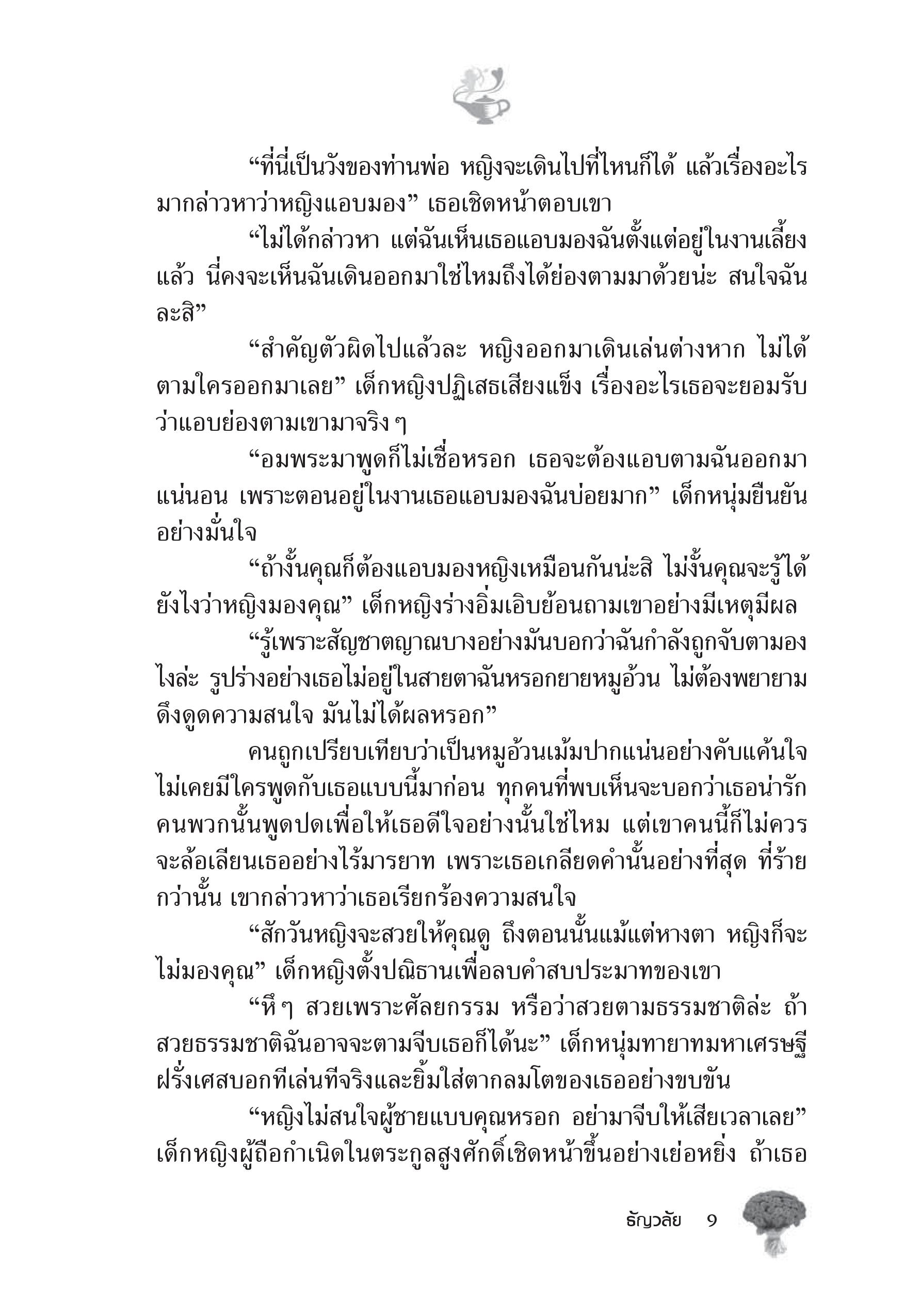 “ที่นี่เป็นวังของท่านพ่อ หญิงจะเดินไปที่ไหนก็ได้ แล้วเรื่องอะไรมากล่าวหาว่าหญิงแอบมอง” เธอเชิดหน้าตอบเขา

“ไม่ได้กล่าวหา แต่ฉันเห็นเธอแอบมองฉันตั้งแต่อยู่ในงานเลี้ยงแล้ว นี่คงจะเห็นฉันเดินออกมาใช่ไหมถึงได้ย่องตามมาด้วยน่ะ สนใจฉันละสิ”

“สำคัญตัวผิดไปแล้วละ หญิงออกมาเดินเล่นต่างหาก ไม่ได้ตามใครออกมาเลย” เด็กหญิงปฏิเสธเสียงแข็ง เรื่องอะไรเธอจะยอมรับว่าแอบย่องตามเขามาจริง ๆ

“อมพระมาพูดก็ไม่เชื่อหรอก เธอจะต้องแอบตามฉันออกมาแน่นอน เพราะตอนอยู่ในงานเธอแอบมองฉันบ่อยมาก” เด็กหนุ่มยืนยันอย่างมั่นใจ

“ถ้างั้นคุณก็ต้องแอบมองหญิงเหมือนกันน่ะสิ ไม่งั้นคุณจะรู้ได้ยังไงว่าหญิงมองคุณ” เด็กหญิงร่างอิ่มเอิบย้อนถามเขาอย่างมีเหตุมีผล

“รู้เพราะสัญชาตญาณบางอย่างมันบอกว่าฉันกำลังถูกจับตามองไงล่ะ รูปร่างอย่างเธอไม่อยู่ในสายตาฉันหรอกยายหมูอ้วน ไม่ต้องพยายามดึงดูดความสนใจ มันไม่ได้ผลหรอก”

คนถูกเปรียบเทียบว่าเป็นหมูอ้วนเม้มปากแน่นอย่างคับแค้นใจ ไม่เคยมีใครพูดกับเธอแบบนี้มาก่อน ทุกคนที่พบเห็นจะบอกว่าเธอน่ารัก คนพวกนั้นพูดปดเพื่อให้เธอดีใจอย่างนั้นใช่ไหม แต่เขาคนนี้ก็ไม่ควรจะล้อเลียนเธออย่างไร้มารยาท เพราะเธอเกลียดคำนั้นอย่างที่สุด ที่ร้ายกว่านั้น เขากล่าวหาว่าเธอเรียกร้องความสนใจ

“สักวันหญิงจะสวยให้คุณดู ถึงตอนนั้นแม้แต่หางตา หญิงก็จะไม่มองคุณ” เด็กหญิงตั้งปณิธานเพื่อลบคำสบประมาทของเขา

“หึ ๆ สวยเพราะศัลยกรรม หรือว่าสวยตามธรรมชาติล่ะ ถ้าสวยธรรมชาติฉันอาจจะตามจีบเธอก็ได้นะ” เด็กหนุ่มทายาทมหาเศรษฐีฝรั่งเศสบอกทีเล่นทีจริงและยิ้มใส่ตากลมโตของเธออย่างขบขัน

“หญิงไม่สนใจผู้ชายแบบคุณหรอก อย่ามาจีบให้เสียเวลาเลย” เด็กหญิงผู้ถือกำเนิดในตระกูลสูงศักดิ์เชิดหน้าขึ้นอย่างเย่อหยิ่ง ถ้าเธอ

ธัญวลัย 9